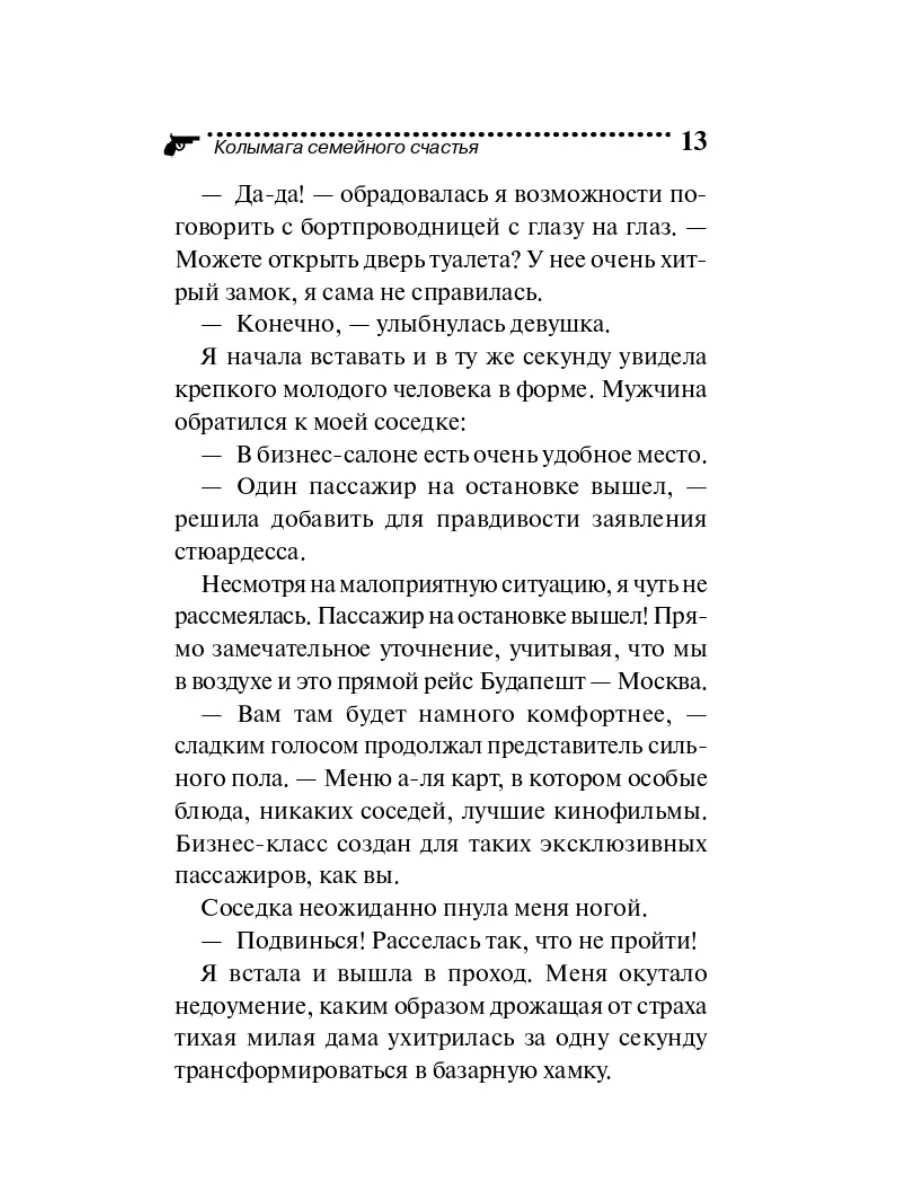 Колымага семейного счастья 13

— Да-да! — обрадовалась я возможности поговорить с бортпроводницей с глазу на глаз. — Можете открыть дверь туалета? У нее очень хитрый замок, я сама не справилась.

— Конечно, — улыбнулась девушка.

Я начала вставать и в ту же секунду увидела крепкого молодого человека в форме. Мужчина обратился к моей соседке:

— В бизнес-салоне есть очень удобное место.

— Один пассажир на остановке вышел, — решила добавить для правдивости заявления стюардесса.

Несмотря на малоприятную ситуацию, я чуть не рассмеялась. Пассажир на остановке вышел! Прямо замечательное уточнение, учитывая, что мы в воздухе и это прямой рейс Будапешт — Москва.

— Вам там будет намного комфортнее, — сладким голосом продолжал представитель сильного пола. — Меню а-ля карт, в котором особые блюда, никаких соседей, лучшие кинофильмы. Бизнес-класс создан для таких эксклюзивных пассажиров, как вы.

Соседка неожиданно пнула меня ногой.

— Подвинься! Расселась так, что не пройти!

Я встала и вышла в проход. Меня окутало недоумение, каким образом дрожащая от страха тихая милая дама ухитрилась за одну секунду трансформироваться в базарную хамку.